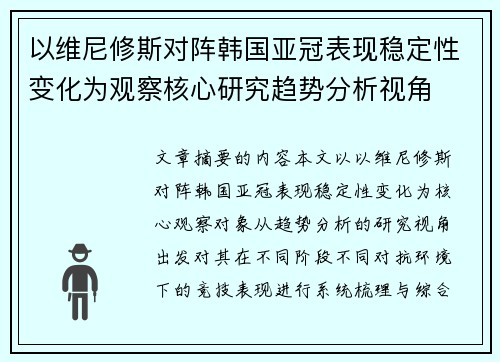 以维尼修斯对阵韩国亚冠表现稳定性变化为观察核心研究趋势分析视角

文章摘要的内容本文以以维尼修斯对阵韩国亚冠表现稳定性变化为核心观察对象从趋势分析的研究视角出发对其在不同阶段不同对抗环境下的竞技表现进行系统梳理与综合